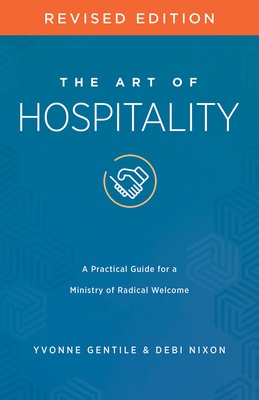 REVISED EDITION

THE ART OF
HOSPITALITY

A Practical Guide for a
Ministry of Radical Welcome

YVONNE GENTILE & DEBI NIXON